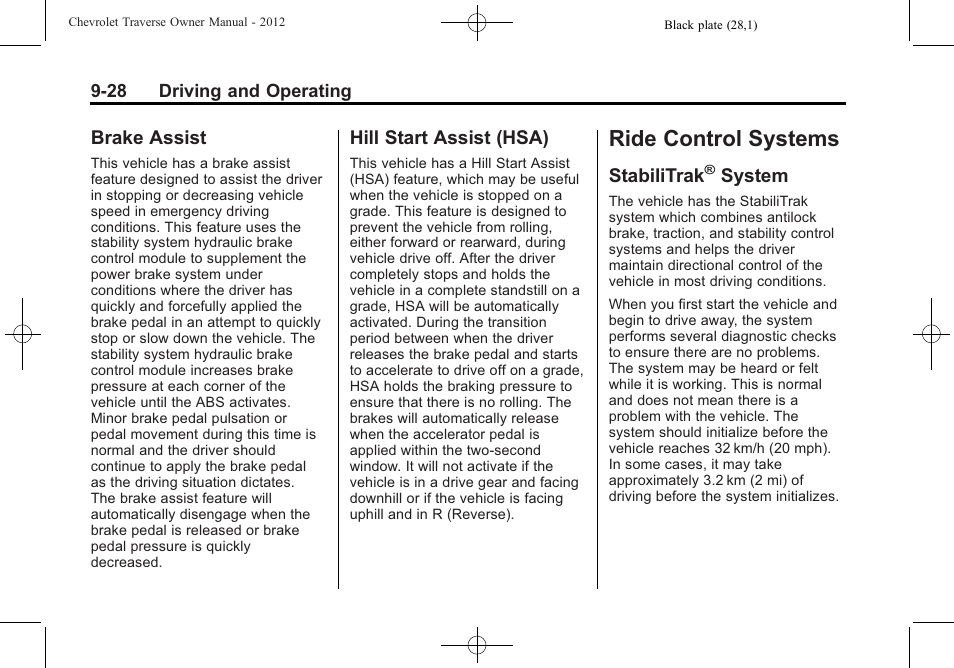 Chevrolet Traverse Owner Manual - 2012

Black plate (28,1)

9-28 Driving and Operating

Brake Assist

This vehicle has a brake assist feature designed to assist the driver in stopping or decreasing vehicle speed in emergency driving conditions. This feature uses the stability system hydraulic brake control module to supplement the power brake system under conditions where the driver has quickly and forcefully applied the brake pedal in an attempt to quickly stop or slow down the vehicle. The stability system hydraulic brake control module increases brake pressure at each corner of the vehicle until the ABS activates. Minor brake pedal pulsation or pedal movement during this time is normal and the driver should continue to apply the brake pedal as the driving situation dictates. The brake assist feature will automatically disengage when the brake pedal is released or brake pedal pressure is quickly decreased.

Hill Start Assist (HSA)

This vehicle has a Hill Start Assist (HSA) feature, which may be useful when the vehicle is stopped on a grade. This feature is designed to prevent the vehicle from rolling, either forward or rearward, during vehicle drive off. After the driver completely stops and holds the vehicle in a complete standstill on a grade, HSA will be automatically activated. During the transition period between when the driver releases the brake pedal and starts to accelerate to drive off on a grade, HSA holds the braking pressure to ensure that there is no rolling. The brakes will automatically release when the accelerator pedal is applied within the two-second window. It will not activate if the vehicle is in a drive gear and facing downhill or if the vehicle is facing uphill and in R (Reverse).

Ride Control Systems

StabiliTrak® System

The vehicle has the StabiliTrak system which combines antilock brake, traction, and stability control systems and helps the driver maintain directional control of the vehicle in most driving conditions.

When you first start the vehicle and begin to drive away, the system performs several diagnostic checks to ensure there are no problems. The system may be heard or felt while it is working. This is normal and does not mean there is a problem with the vehicle. The system should initialize before the vehicle reaches 32 km/h (20 mph). In some cases, it may take approximately 3.2 km (2 mi) of driving before the system initializes.